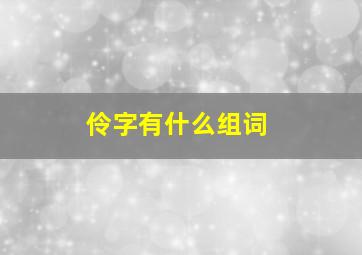 伶字有什么组词